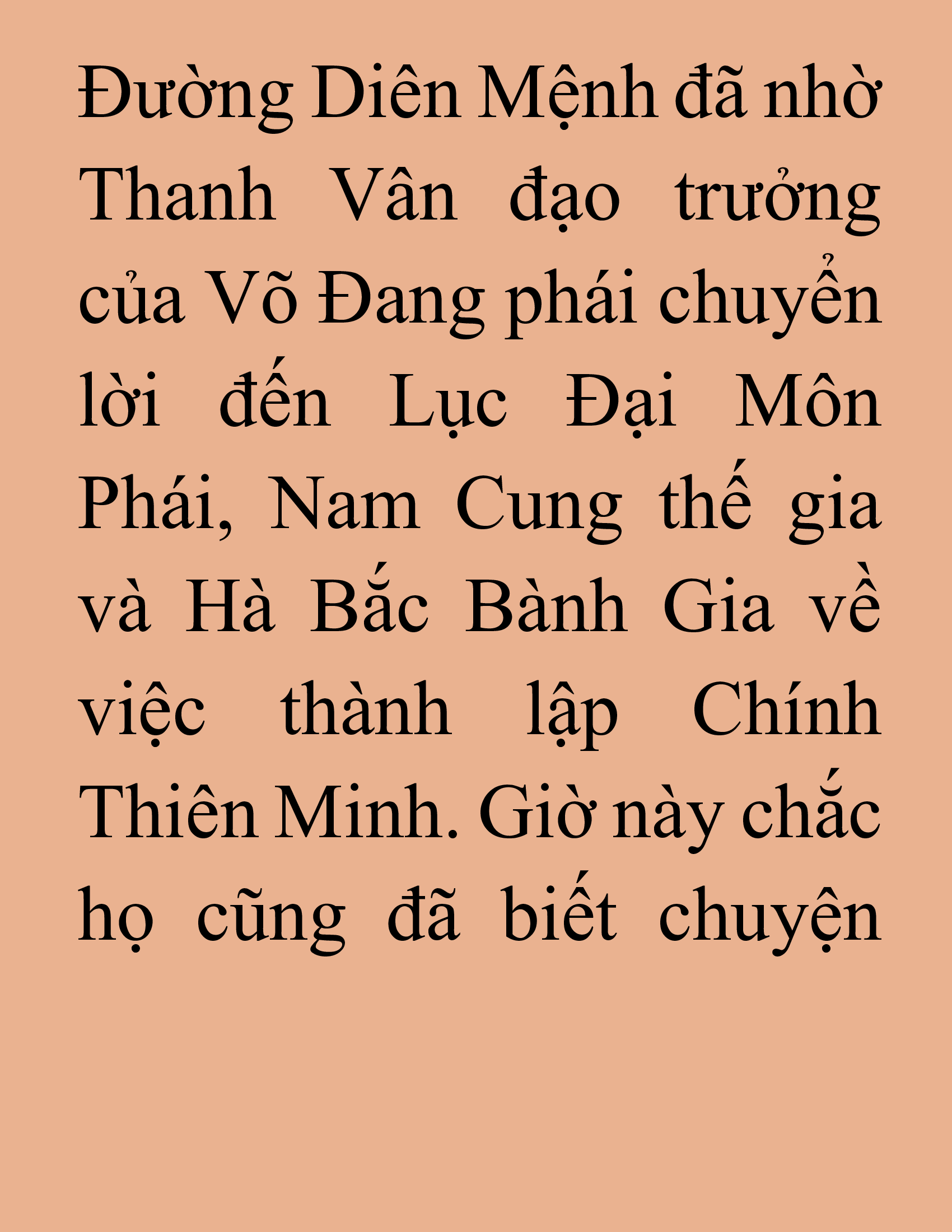 Đường Diên Mệnh đã nhờ Thanh Vân đạo trưởng của Võ Đang phái chuyển lời đến Lục Đại Môn Phái, Nam Cung thế gia và Hà Bắc Bành Gia về việc thành lập Chính Thiên Minh. Giờ này chắc họ cũng đã biết chuyện